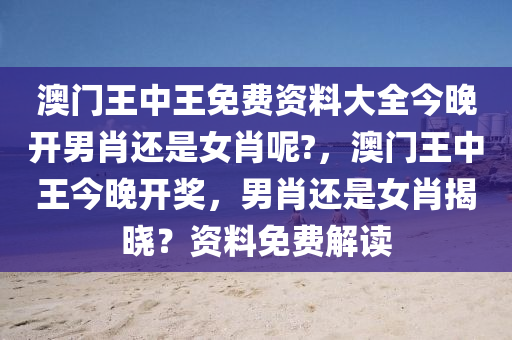 澳门王中王免费资料大全今晚开男肖还是女肖呢?，澳门王中王今晚开奖，男肖还是女肖揭晓？资料免费解读